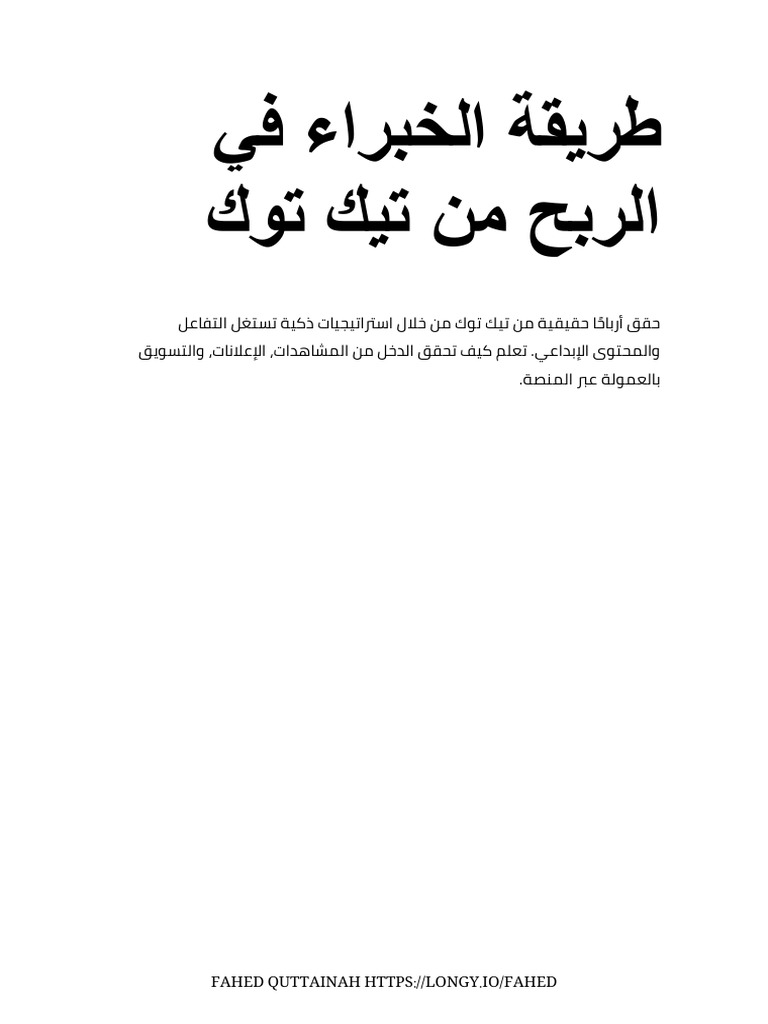 طريقة الخبراء في الربح من تيك توك

حقق أرباحًا حقيقية من تيك توك من خلال استراتيجيات ذكية تستغل التفاعل والمحتوى الإبداعي. تعلم كيف تحقق الدخل من المشاهدات, الإعلانات, والتسويق بالعمولة عبر المنصة.

FAHED QUTTAINAH HTTPS://LONGY.IO/FAHED